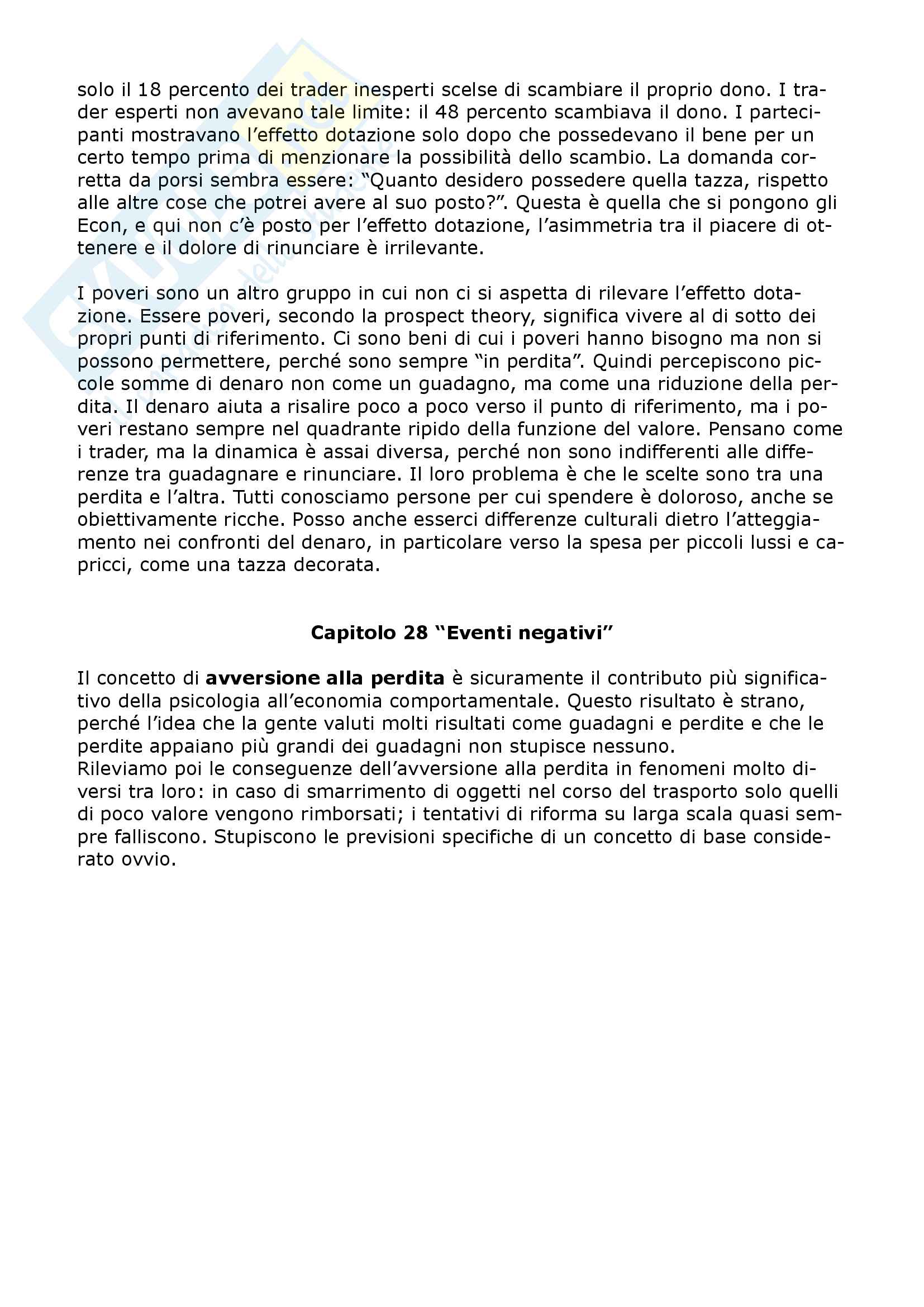 solo il 18 percento dei trader inesperti scelse di scambiare il proprio dono. I trader esperti non avevano tale limite: il 48 percento scambiava il dono. I partecipanti mostravano l'effetto dotazione solo dopo che possedevano il bene per un certo tempo prima di menzionare la possibilità dello scambio. La domanda corretta da porsi sembra essere: "Quanto desidero possedere quella tazza, rispetto alle altre cose che potrei avere al suo posto?". Questa è quella che si pongono gli Econ, e qui non c'è posto per l'effetto dotazione, l'asimmetria tra il piacere di ottenere e il dolore di rinunciare è irrilevante.

I poveri sono un altro gruppo in cui non ci si aspetta di rilevare l'effetto dotazione. Essere poveri, secondo la prospect theory, significa vivere al di sotto dei propri punti di riferimento. Ci sono beni di cui i poveri hanno bisogno ma non si possono permettere, perché sono sempre "in perdita". Quindi percepiscono piccole somme di denaro non come un guadagno, ma come una riduzione della perdita. Il denaro aiuta a risalire poco a poco verso il punto di riferimento, ma i poveri restano sempre nel quadrante ripido della funzione del valore. Pensano come i trader, ma la dinamica è assai diversa, perché non sono indifferenti alle differenze tra guadagnare e rinunciare. Il loro problema è che le scelte sono tra una perdita e l'altra. Tutti conosciamo persone per cui spendere è doloroso, anche se obiettivamente ricche. Posso anche esserci differenze culturali dietro l'atteggiamento nei confronti del denaro, in particolare verso la spesa per piccoli lussi e capricci, come una tazza decorata.

Capitolo 28 "Eventi negativi"

Il concetto di avversione alla perdita è sicuramente il contributo più significativo della psicologia all'economia comportamentale. Questo risultato è strano, perché l'idea che la gente valuti molti risultati come guadagni e perdite e che le perdite appaiano più grandi dei guadagni non stupisce nessuno.
Rileviamo poi le conseguenze dell'avversione alla perdita in fenomeni molto diversi tra loro: in caso di smarrimento di oggetti nel corso del trasporto solo quelli di poco valore vengono rimborsati; i tentativi di riforma su larga scala quasi sempre falliscono. Stupiscono le previsioni specifiche di un concetto di base considerato ovvio.